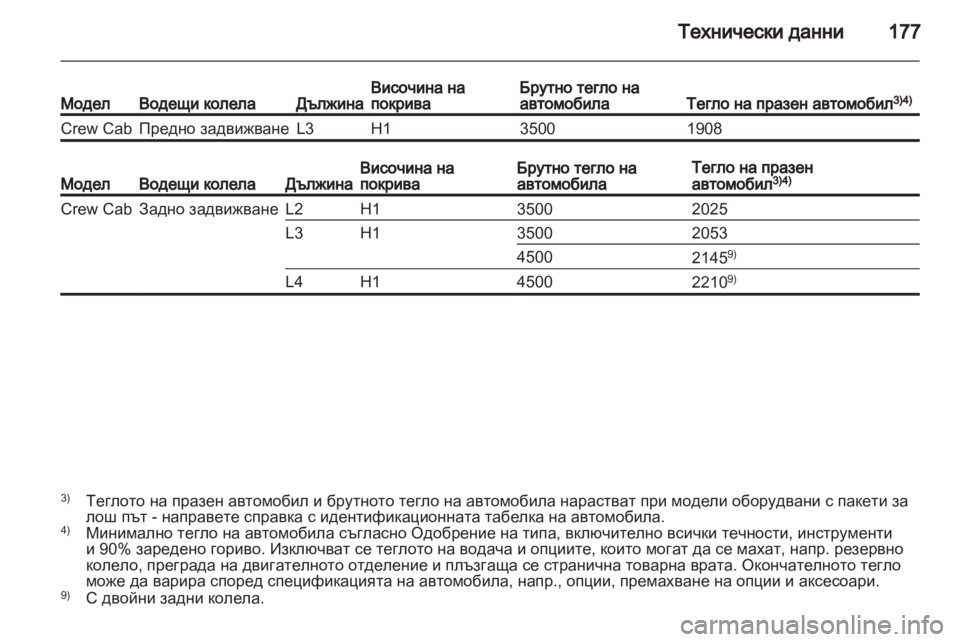 Технически данни 177

| Модел | Водещи колела | Дължина | Височина на покрива | Брутно тегло на автомобила | Тегло на празен автомобил$^{3)4)}$ |
|---|---|---|---|---|---|
| Crew Cab | Предно задвижване | L3 | H1 | 3500 | 1908 |

| Модел | Водещи колела | Дължина | Височина на покрива | Брутно тегло на автомобила | Тегло на празен автомобил$^{3)4)}$ |
|---|---|---|---|---|---|
| Crew Cab | Задно задвижване | L2 | H1 | 3500 | 2025 |
| | | L3 | H1 | 3500 | 2053 |
| | | | | 4500 | 2145$^{9)}$ |
| | | L4 | H1 | 4500 | 2210$^{9)}$ |

$^{3)}$ Теглото на празен автомобил и брутното тегло на автомобила нарастват при модели оборудвани с пакети за лош път - направете справка с идентификационната табелка на автомобила.
$^{4)}$ Минимално тегло на автомобила съгласно Одобрение на типа, включително всички течности, инструменти и 90% заредено гориво. Изключват се теглото на водача и опциите, които могат да се махат, напр. резервно колело, преграда на двигателното отделение и плъзгаща се странична товарна врата. Окончателното тегло може да варира според спецификацията на автомобила, напр., опции, премахване на опции и аксесоари.
$^{9)}$ С двойни задни колела.

carmanualsonline.info